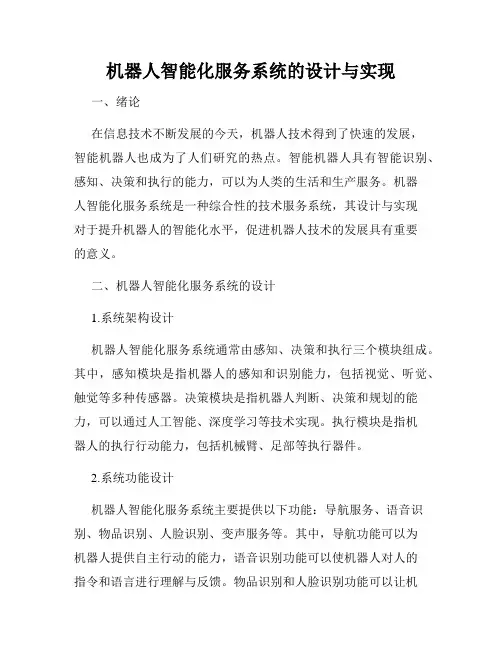 机器人智能化服务系统的设计与实现

一、绪论

在信息技术不断发展的今天，机器人技术得到了快速的发展，智能机器人也成为了人们研究的热点。智能机器人具有智能识别、感知、决策和执行的能力，可以为人类的生活和生产服务。机器人智能化服务系统是一种综合性的技术服务系统，其设计与实现对于提升机器人的智能化水平，促进机器人技术的发展具有重要的意义。

二、机器人智能化服务系统的设计

1.系统架构设计

机器人智能化服务系统通常由感知、决策和执行三个模块组成。其中，感知模块是指机器人的感知和识别能力，包括视觉、听觉、触觉等多种传感器。决策模块是指机器人判断、决策和规划的能力，可以通过人工智能、深度学习等技术实现。执行模块是指机器人的执行行动能力，包括机械臂、足部等执行器件。

2.系统功能设计

机器人智能化服务系统主要提供以下功能：导航服务、语音识别、物品识别、人脸识别、变声服务等。其中，导航功能可以为机器人提供自主行动的能力，语音识别功能可以使机器人对人的指令和语言进行理解与反馈。物品识别和人脸识别功能可以让机